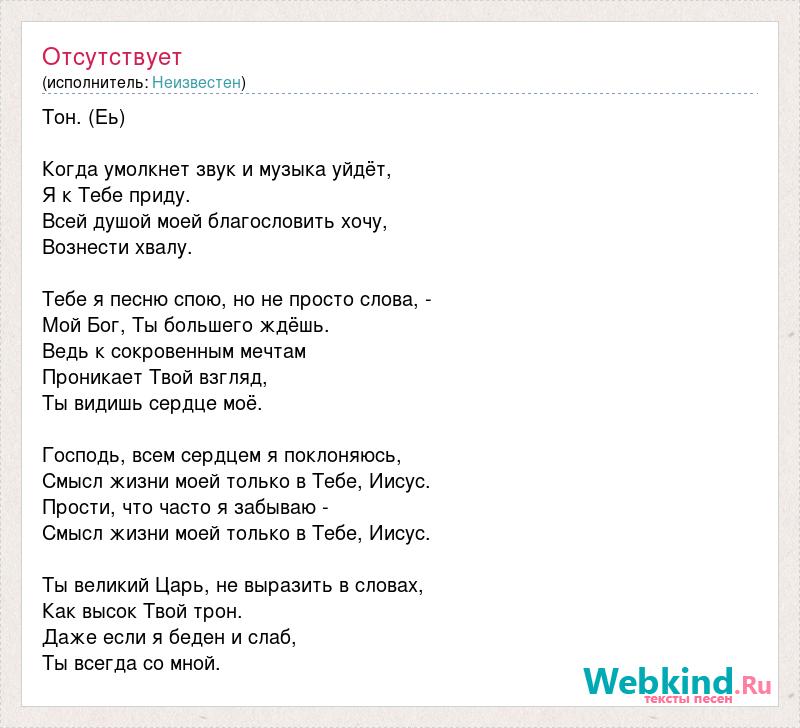 Отсутствует
(исполнитель: Неизвестен)

Тон. (Еь)

Когда умолкнет звук и музыка уйдёт,
Я к Тебе приду.
Всей душой моей благословить хочу,
Вознести хвалу.

Тебе я песню спою, но не просто слова, -
Мой Бог, Ты большего ждёшь.
Ведь к сокровенным мечтам
Проникает Твой взгляд,
Ты видишь сердце моё.

Господь, всем сердцем я поклоняюсь,
Смысл жизни моей только в Тебе, Иисус.
Прости, что часто я забываю -
Смысл жизни моей только в Тебе, Иисус.

Ты великий Царь, не выразить в словах,
Как высок Твой трон.
Даже если я беден и слаб,
Ты всегда со мной.

Webkind.Ru
тексты песен